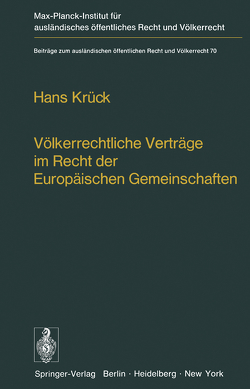 Max-Planck-Institut für ausländisches öffentliches Recht und Völkerrecht

Beiträge zum ausländischen öffentlichen Recht und Völkerrecht 70

Hans Krück

Völkerrechtliche Verträge im Recht der Europäischen Gemeinschaften

Springer-Verlag Berlin · Heidelberg · New York